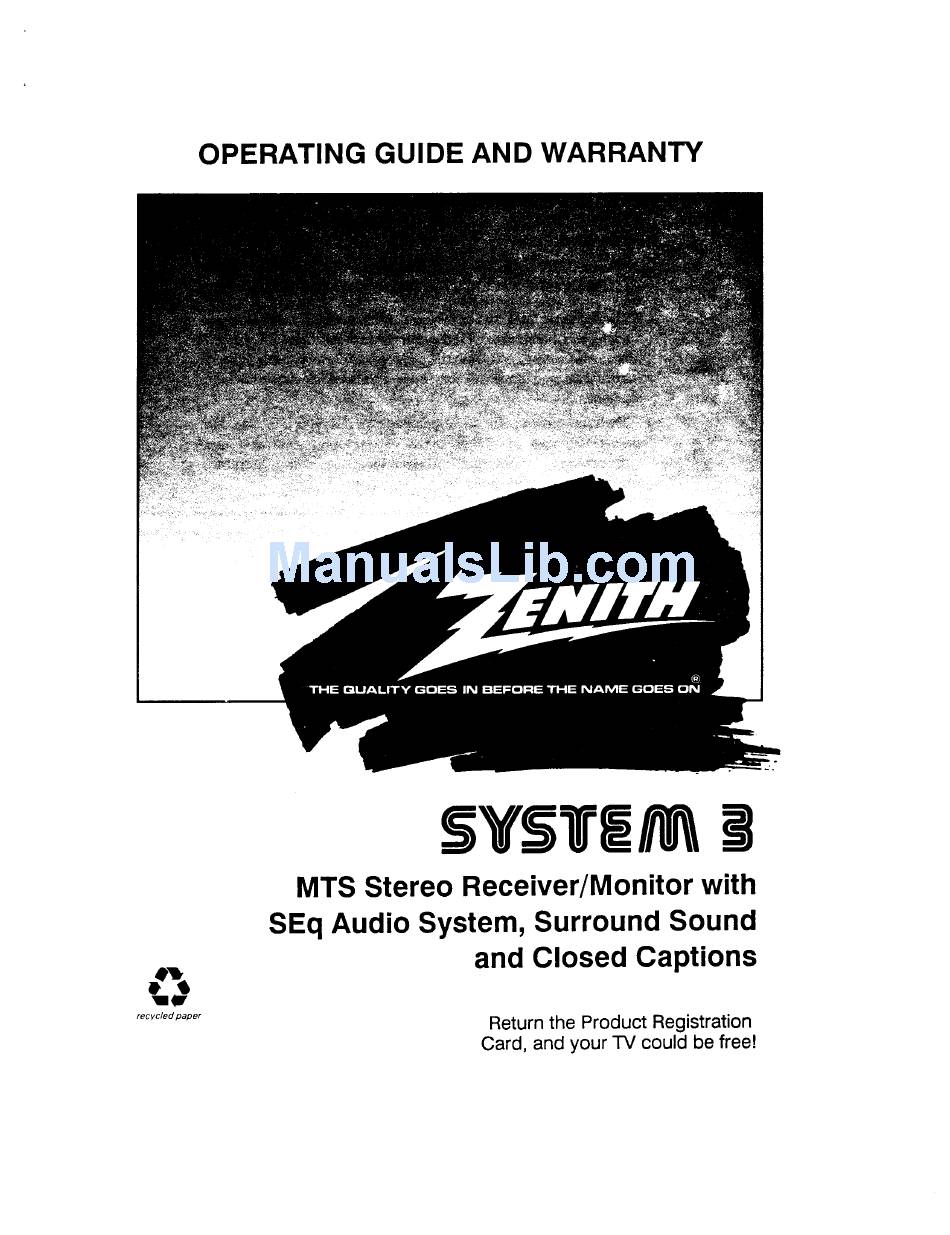 OPERATING GUIDE AND WARRANTY

ManualsLib.com

ZENITH

THE QUALITY GOES IN BEFORE THE NAME GOES ON®

SYSTEM 3

MTS Stereo Receiver/Monitor with SEq Audio System, Surround Sound and Closed Captions

recycled paper

Return the Product Registration Card, and your TV could be free!